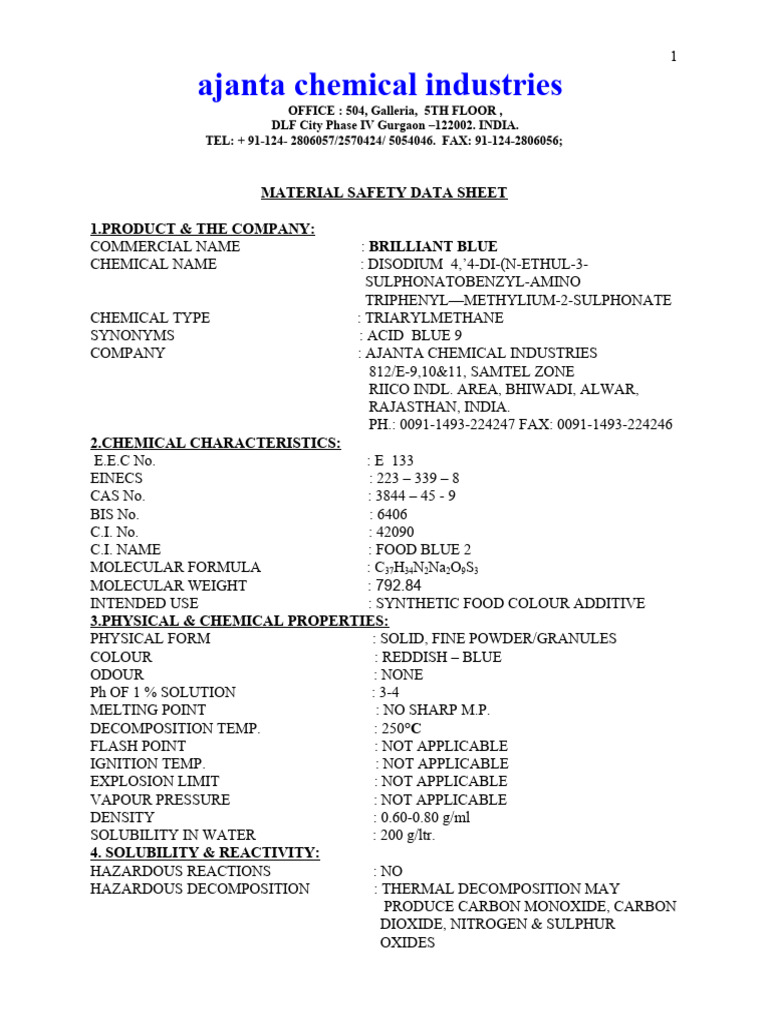 1

ajanta chemical industries

OFFICE : 504, Galleria, 5TH FLOOR ,
DLF City Phase IV Gurgaon –122002. INDIA.
TEL: + 91-124- 2806057/2570424/ 5054046. FAX: 91-124-2806056;

MATERIAL SAFETY DATA SHEET

1.PRODUCT & THE COMPANY:
COMMERCIAL NAME : BRILLIANT BLUE
CHEMICAL NAME : DISODIUM 4,'4-DI-(N-ETHUL-3-SULPHONATOBENZYL-AMINO TRIPHENYL—METHYLIUM-2-SULPHONATE
CHEMICAL TYPE : TRIARYLMETHANE
SYNONYMS : ACID BLUE 9
COMPANY : AJANTA CHEMICAL INDUSTRIES
812/E-9,10&11, SAMTEL ZONE
RIICO INDL. AREA, BHIWADI, ALWAR,
RAJASTHAN, INDIA.
PH.: 0091-1493-224247 FAX: 0091-1493-224246
2.CHEMICAL CHARACTERISTICS:
E.E.C No. : E 133
EINECS : 223 – 339 – 8
CAS No. : 3844 – 45 - 9
BIS No. : 6406
C.I. No. : 42090
C.I. NAME : FOOD BLUE 2
MOLECULAR FORMULA : $C_{37}H_{34}N_2Na_2O_9S_3$
MOLECULAR WEIGHT : 792.84
INTENDED USE : SYNTHETIC FOOD COLOUR ADDITIVE
3.PHYSICAL & CHEMICAL PROPERTIES:
PHYSICAL FORM : SOLID, FINE POWDER/GRANULES
COLOUR : REDDISH – BLUE
ODOUR : NONE
Ph OF 1 % SOLUTION : 3-4
MELTING POINT : NO SHARP M.P.
DECOMPOSITION TEMP. : 250°C
FLASH POINT : NOT APPLICABLE
IGNITION TEMP. : NOT APPLICABLE
EXPLOSION LIMIT : NOT APPLICABLE
VAPOUR PRESSURE : NOT APPLICABLE
DENSITY : 0.60-0.80 g/ml
SOLUBILITY IN WATER : 200 g/ltr.
4. SOLUBILITY & REACTIVITY:
HAZARDOUS REACTIONS : NO
HAZARDOUS DECOMPOSITION : THERMAL DECOMPOSITION MAY PRODUCE CARBON MONOXIDE, CARBON DIOXIDE, NITROGEN & SULPHUR OXIDES